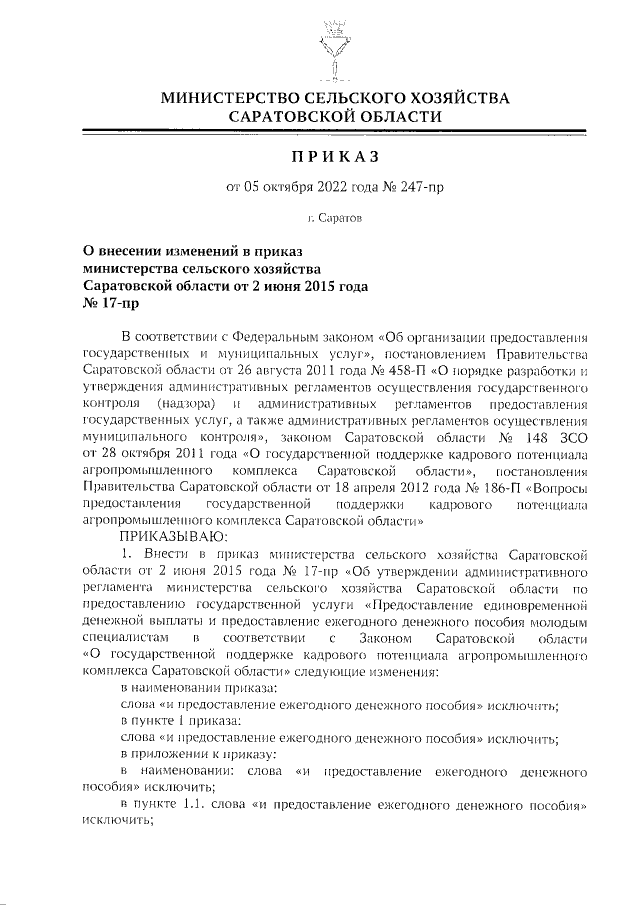 МИНИСТЕРСТВО СЕЛЬСКОГО ХОЗЯЙСТВА САРАТОВСКОЙ ОБЛАСТИ

ПРИКАЗ

от 05 октября 2022 года № 247-пр

г. Саратов

О внесении изменений в приказ министерства сельского хозяйства Саратовской области от 2 июня 2015 года № 17-пр

В соответствии с Федеральным законом «Об организации предоставления государственных и муниципальных услуг», постановлением Правительства Саратовской области от 26 августа 2011 года № 458-П «О порядке разработки и утверждения административных регламентов осуществления государственного контроля (надзора) и административных регламентов предоставления государственных услуг, а также административных регламентов осуществления муниципального контроля», законом Саратовской области № 148 ЗСО от 28 октября 2011 года «О государственной поддержке кадрового потенциала агропромышленного комплекса Саратовской области», постановления Правительства Саратовской области от 18 апреля 2012 года № 186-П «Вопросы предоставления государственной поддержки кадрового потенциала агропромышленного комплекса Саратовской области»

ПРИКАЗЫВАЮ:

1. Внести в приказ министерства сельского хозяйства Саратовской области от 2 июня 2015 года № 17-пр «Об утверждении административного регламента министерства сельского хозяйства Саратовской области по предоставлению государственной услуги «Предоставление единовременной денежной выплаты и предоставление ежегодного денежного пособия молодым специалистам в соответствии с Законом Саратовской области «О государственной поддержке кадрового потенциала агропромышленного комплекса Саратовской области» следующие изменения:

в наименовании приказа:

слова «и предоставление ежегодного денежного пособия» исключить;

в пункте 1 приказа:

слова «и предоставление ежегодного денежного пособия» исключить;

в приложении к приказу:

в наименовании: слова «и предоставление ежегодного денежного пособия» исключить;

в пункте 1.1. слова «и предоставление ежегодного денежного пособия» исключить;